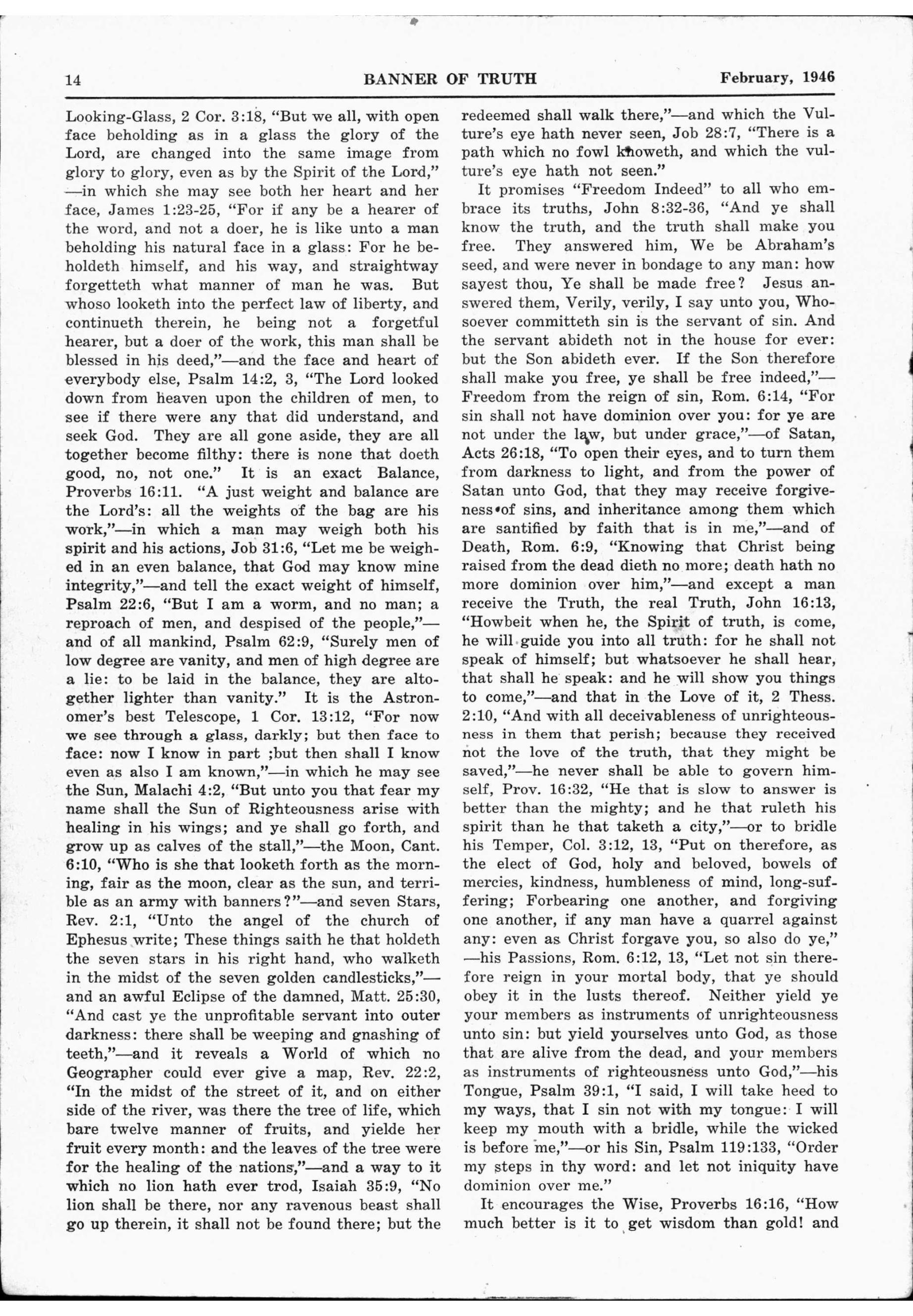 14 BANNER OF TRUTH February, 1946

Looking-Glass, 2 Cor. 3:18, "But we all, with open face beholding as in a glass the glory of the Lord, are changed into the same image from glory to glory, even as by the Spirit of the Lord," —in which she may see both her heart and her face, James 1:23-25, "For if any be a hearer of the word, and not a doer, he is like unto a man beholding his natural face in a glass: For he beholdeth himself, and his way, and straightway forgetteth what manner of man he was. But whoso looketh into the perfect law of liberty, and continueth therein, he being not a forgetful hearer, but a doer of the work, this man shall be blessed in his deed,"—and the face and heart of everybody else, Psalm 14:2, 3, "The Lord looked down from heaven upon the children of men, to see if there were any that did understand, and seek God. They are all gone aside, they are all together become filthy: there is none that doeth good, no, not one." It is an exact Balance, Proverbs 16:11. "A just weight and balance are the Lord's: all the weights of the bag are his work,"—in which a man may weigh both his spirit and his actions, Job 31:6, "Let me be weighed in an even balance, that God may know mine integrity,"—and tell the exact weight of himself, Psalm 22:6, "But I am a worm, and no man; a reproach of men, and despised of the people,"—and of all mankind, Psalm 62:9, "Surely men of low degree are vanity, and men of high degree are a lie: to be laid in the balance, they are altogether lighter than vanity." It is the Astronomer's best Telescope, 1 Cor. 13:12, "For now we see through a glass, darkly; but then face to face: now I know in part ;but then shall I know even as also I am known,"—in which he may see the Sun, Malachi 4:2, "But unto you that fear my name shall the Sun of Righteousness arise with healing in his wings; and ye shall go forth, and grow up as calves of the stall,"—the Moon, Cant. 6:10, "Who is she that looketh forth as the morning, fair as the moon, clear as the sun, and terrible as an army with banners?"—and seven Stars, Rev. 2:1, "Unto the angel of the church of Ephesus write; These things saith he that holdeth the seven stars in his right hand, who walketh in the midst of the seven golden candlesticks,"—and an awful Eclipse of the damned, Matt. 25:30, "And cast ye the unprofitable servant into outer darkness: there shall be weeping and gnashing of teeth,"—and it reveals a World of which no Geographer could ever give a map, Rev. 22:2, "In the midst of the street of it, and on either side of the river, was there the tree of life, which bare twelve manner of fruits, and yielde her fruit every month: and the leaves of the tree were for the healing of the nations,"—and a way to it which no lion hath ever trod, Isaiah 35:9, "No lion shall be there, nor any ravenous beast shall go up therein, it shall not be found there; but the redeemed shall walk there,"—and which the Vulture's eye hath never seen, Job 28:7, "There is a path which no fowl knoweth, and which the vulture's eye hath not seen."

It promises "Freedom Indeed" to all who embrace its truths, John 8:32-36, "And ye shall know the truth, and the truth shall make you free. They answered him, We be Abraham's seed, and were never in bondage to any man: how sayest thou, Ye shall be made free? Jesus answered them, Verily, verily, I say unto you, Whosoever committeth sin is the servant of sin. And the servant abideth not in the house for ever: but the Son abideth ever. If the Son therefore shall make you free, ye shall be free indeed,"—Freedom from the reign of sin, Rom. 6:14, "For sin shall not have dominion over you: for ye are not under the law, but under grace,"—of Satan, Acts 26:18, "To open their eyes, and to turn them from darkness to light, and from the power of Satan unto God, that they may receive forgiveness of sins, and inheritance among them which are santified by faith that is in me,"—and of Death, Rom. 6:9, "Knowing that Christ being raised from the dead dieth no more; death hath no more dominion over him,"—and except a man receive the Truth, the real Truth, John 16:13, "Howbeit when he, the Spirit of truth, is come, he will guide you into all truth: for he shall not speak of himself; but whatsoever he shall hear, that shall he speak: and he will show you things to come,"—and that in the Love of it, 2 Thess. 2:10, "And with all deceivableness of unrighteousness in them that perish; because they received not the love of the truth, that they might be saved,"—he never shall be able to govern himself, Prov. 16:32, "He that is slow to answer is better than the mighty; and he that ruleth his spirit than he that taketh a city,"—or to bridle his Temper, Col. 3:12, 13, "Put on therefore, as the elect of God, holy and beloved, bowels of mercies, kindness, humbleness of mind, long-suffering; Forbearing one another, and forgiving one another, if any man have a quarrel against any: even as Christ forgave you, so also do ye," —his Passions, Rom. 6:12, 13, "Let not sin therefore reign in your mortal body, that ye should obey it in the lusts thereof. Neither yield ye your members as instruments of unrighteousness unto sin: but yield yourselves unto God, as those that are alive from the dead, and your members as instruments of righteousness unto God,"—his Tongue, Psalm 39:1, "I said, I will take heed to my ways, that I sin not with my tongue: I will keep my mouth with a bridle, while the wicked is before me,"—or his Sin, Psalm 119:133, "Order my steps in thy word: and let not iniquity have dominion over me."

It encourages the Wise, Proverbs 16:16, "How much better is it to get wisdom than gold! and